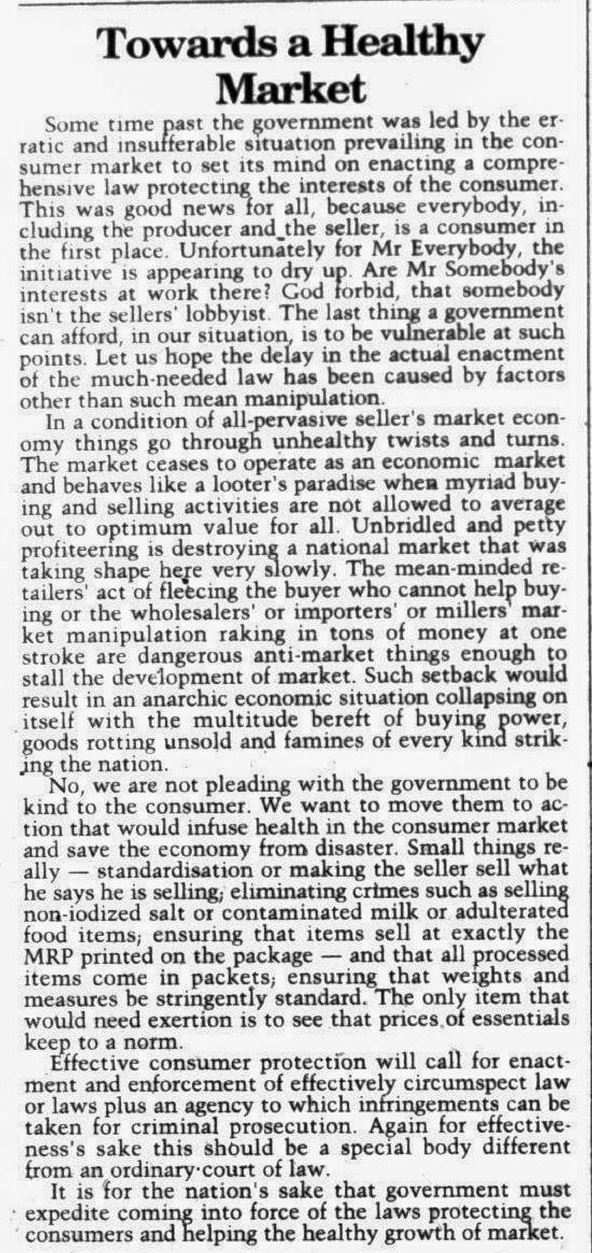 Towards a Healthy Market

Some time past the government was led by the erratic and insufferable situation prevailing in the consumer market to set its mind on enacting a comprehensive law protecting the interests of the consumer. This was good news for all, because everybody, including the producer and the seller, is a consumer in the first place. Unfortunately for Mr Everybody, the initiative is appearing to dry up. Are Mr Somebody's interests at work there? God forbid, that somebody isn't the sellers' lobbyist. The last thing a government can afford, in our situation, is to be vulnerable at such points. Let us hope the delay in the actual enactment of the much-needed law has been caused by factors other than such mean manipulation.

In a condition of all-pervasive seller's market economy things go through unhealthy twists and turns. The market ceases to operate as an economic market and behaves like a looter's paradise when myriad buying and selling activities are not allowed to average out to optimum value for all. Unbridled and petty profiteering is destroying a national market that was taking shape here very slowly. The mean-minded retailers' act of fleecing the buyer who cannot help buying or the wholesalers' or importers' or millers' market manipulation raking in tons of money at one stroke are dangerous anti-market things enough to stall the development of market. Such setback would result in an anarchic economic situation collapsing on itself with the multitude bereft of buying power, goods rotting unsold and famines of every kind striking the nation.

No, we are not pleading with the government to be kind to the consumer. We want to move them to action that would infuse health in the consumer market and save the economy from disaster. Small things really — standardisation or making the seller sell what he says he is selling; eliminating crimes such as selling non-iodized salt or contaminated milk or adulterated food items; ensuring that items sell at exactly the MRP printed on the package — and that all processed items come in packets; ensuring that weights and measures be stringently standard. The only item that would need exertion is to see that prices of essentials keep to a norm.

Effective consumer protection will call for enactment and enforcement of effectively circumspect law or laws plus an agency to which infringements can be taken for criminal prosecution. Again for effectiveness's sake this should be a special body different from an ordinary court of law.

It is for the nation's sake that government must expedite coming into force of the laws protecting the consumers and helping the healthy growth of market.